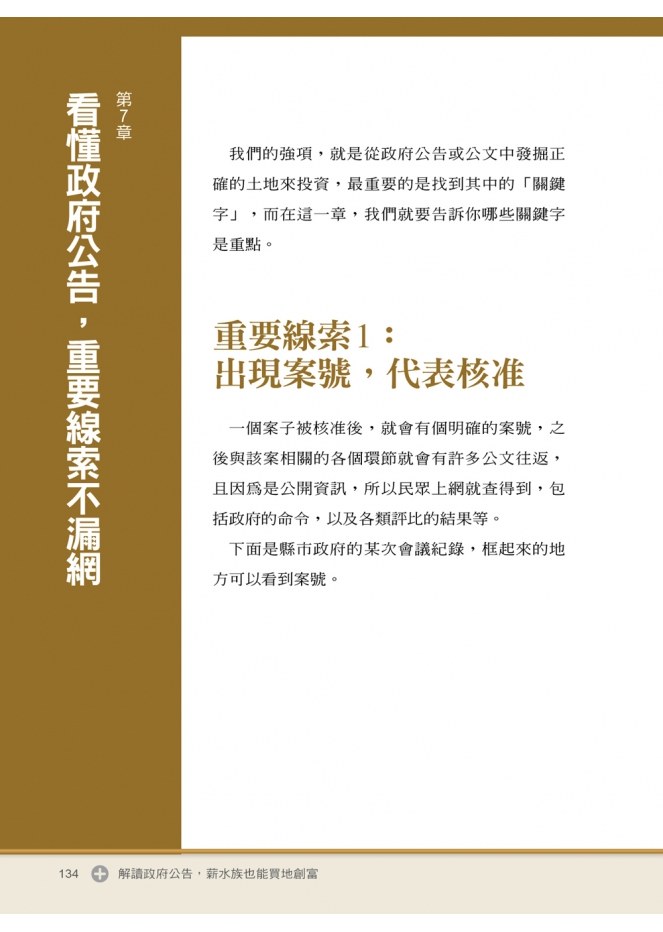 第7章

看懂政府公告，重要線索不漏網

我們的強項，就是從政府公告或公文中發掘正確的土地來投資，最重要的是找到其中的「關鍵字」，而在這一章，我們就要告訴你哪些關鍵字是重點。

重要線索1：
出現案號，代表核准

一個案子被核准後，就會有個明確的案號，之後與該案相關的各個環節就會有許多公文往返，且因為是公開資訊，所以民眾上網就查得到，包括政府的命令，以及各類評比的結果等。

下面是縣市政府的某次會議紀錄，框起來的地方可以看到案號。

134 解讀政府公告，薪水族也能買地創富